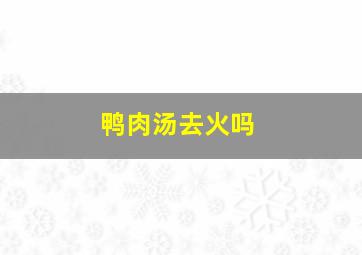 鸭肉汤去火吗